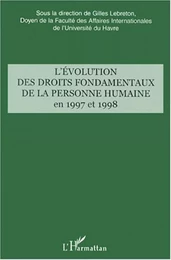 Sous la direction de Gilles Lebreton, Doyen de la Faculté des Affaires Internationales de l'Université du Havre

L'ÉVOLUTION DES DROITS FONDAMENTAUX DE LA PERSONNE HUMAINE en 1997 et 1998

L'Harmattan